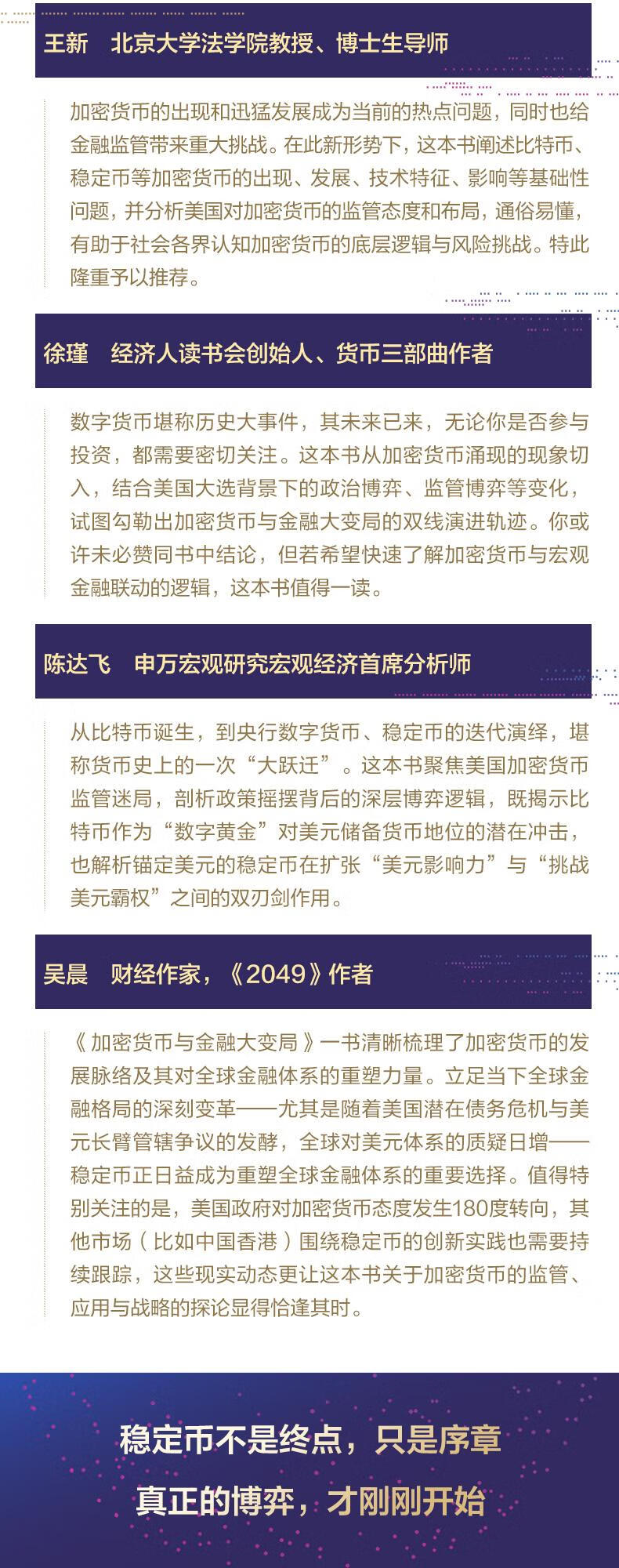 王新　北京大学法学院教授、博士生导师

加密货币的出现和迅猛发展成为当前的热点问题，同时也给金融监管带来重大挑战。在此新形势下，这本书阐述比特币、稳定币等加密货币的出现、发展、技术特征、影响等基础性问题，并分析美国对加密货币的监管态度和布局，通俗易懂，有助于社会各界认知加密货币的底层逻辑与风险挑战。特此隆重予以推荐。

徐瑾　经济人读书会创始人、货币三部曲作者

数字货币堪称历史大事件，其未来已来，无论你是否参与投资，都需要密切关注。这本书从加密货币涌现的现象切入，结合美国大选背景下的政治博弈、监管博弈等变化，试图勾勒出加密货币与金融大变局的双线演进轨迹。你或许未必赞同书中结论，但若希望快速了解加密货币与宏观金融联动的逻辑，这本书值得一读。

陈达飞　申万宏观研究宏观经济首席分析师

从比特币诞生，到央行数字货币、稳定币的迭代演绎，堪称货币史上的一次“大跃迁”。这本书聚焦美国加密货币监管迷局，剖析政策摇摆背后的深层博弈逻辑，既揭示比特币作为“数字黄金”对美元储备货币地位的潜在冲击，也解析锚定美元的稳定币在扩张“美元影响力”与“挑战美元霸权”之间的双刃剑作用。

吴晨　财经作家，《2049》作者

《加密货币与金融大变局》一书清晰梳理了加密货币的发展脉络及其对全球金融体系的重塑力量。立足当下全球金融格局的深刻变革——尤其是随着美国潜在债务危机与美元长臂管辖争议的发酵，全球对美元体系的质疑日增——稳定币正日益成为重塑全球金融体系的重要选择。值得特别关注的是，美国政府对加密货币态度发生180度转向，其他市场（比如中国香港）围绕稳定币的创新实践也需要持续跟踪，这些现实动态更让这本书关于加密货币的监管、应用与战略的探论显得恰逢其时。

稳定币不是终点，只是序章
真正的博弈，才刚刚开始